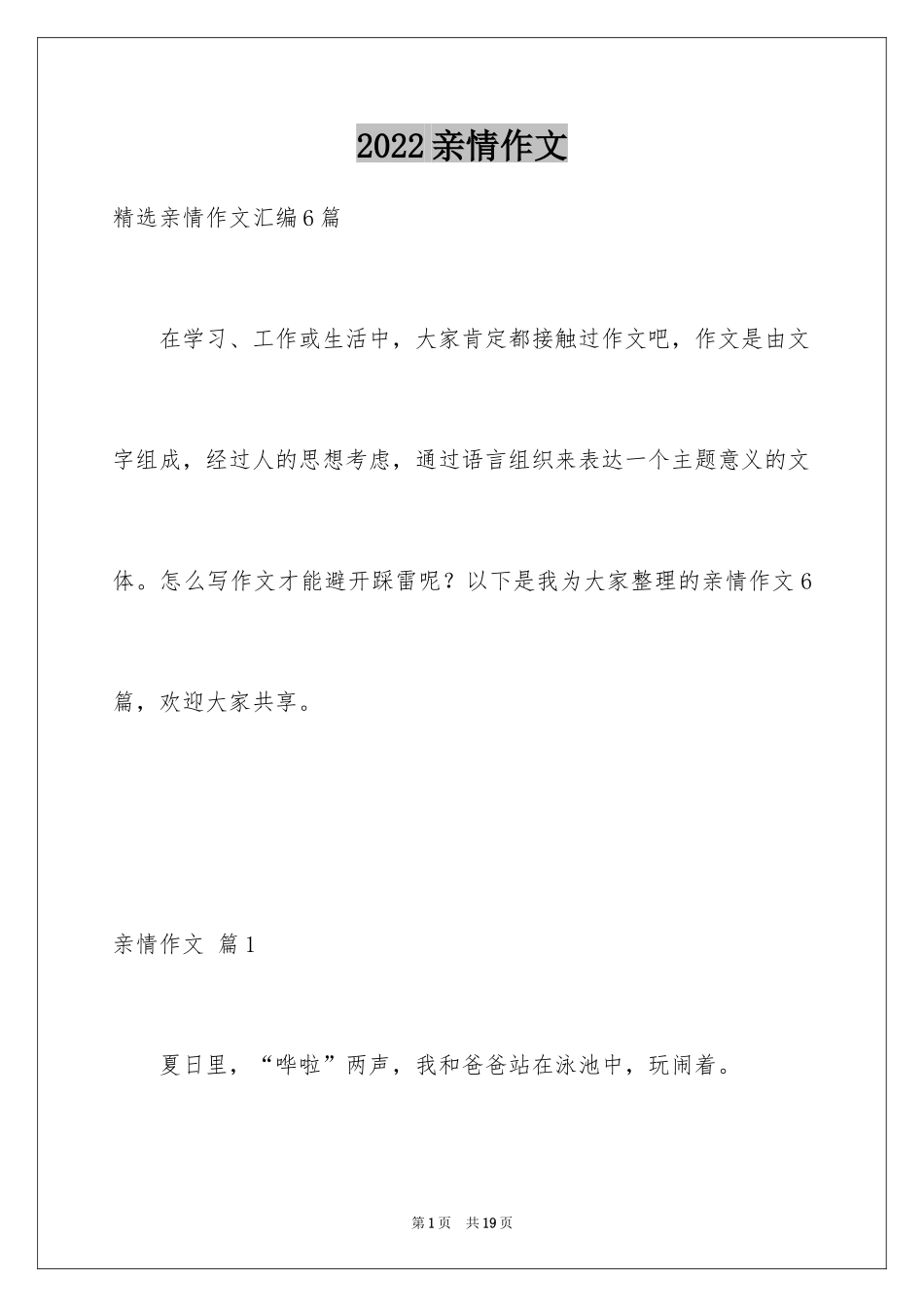 2022 亲情作文

精选亲情作文汇编 6 篇

在学习、工作或生活中，大家肯定都接触过作文吧，作文是由文字组成，经过人的思想考虑，通过语言组织来表达一个主题意义的文体。怎么写作文才能避开踩雷呢？以下是我为大家整理的亲情作文 6 篇，欢迎大家共享。

亲情作文 篇 1

夏日里，“哗啦”两声，我和爸爸站在泳池中，玩闹着。

第 1 页 共 19 页